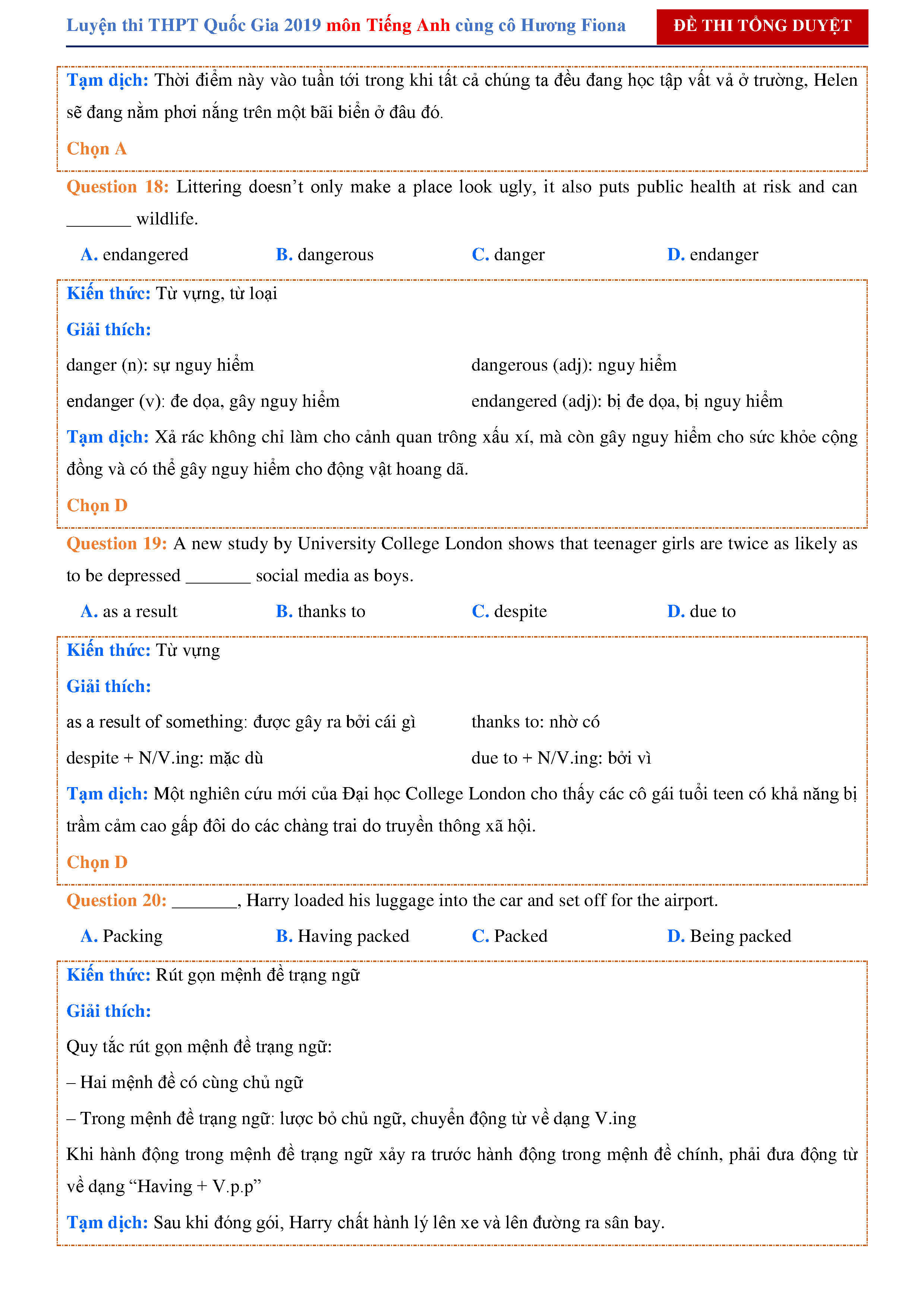 Luyện thi THPT Quốc Gia 2019 môn Tiếng Anh cùng cô Hương Fiona

ĐỀ THI TỔNG DUYỆT

Tạm dịch: Thời điểm này vào tuần tới trong khi tất cả chúng ta đều đang học tập vất vả ở trường, Helen sẽ đang nằm phơi nắng trên một bãi biển ở đâu đó.

Chọn A

Question 18: Littering doesn't only make a place look ugly, it also puts public health at risk and can _______ wildlife.

A. endangered B. dangerous C. danger D. endanger

Kiến thức: Từ vựng, từ loại

Giải thích:

danger (n): sự nguy hiểm

dangerous (adj): nguy hiểm

endanger (v): đe dọa, gây nguy hiểm

endangered (adj): bị đe dọa, bị nguy hiểm

Tạm dịch: Xả rác không chỉ làm cho cảnh quan trông xấu xí, mà còn gây nguy hiểm cho sức khỏe cộng đồng và có thể gây nguy hiểm cho động vật hoang dã.

Chọn D

Question 19: A new study by University College London shows that teenager girls are twice as likely as to be depressed _______ social media as boys.

A. as a result B. thanks to C. despite D. due to

Kiến thức: Từ vựng

Giải thích:

as a result of something: được gây ra bởi cái gì

thanks to: nhờ có

despite + N/V.ing: mặc dù

due to + N/V.ing: bởi vì

Tạm dịch: Một nghiên cứu mới của Đại học College London cho thấy các cô gái tuổi teen có khả năng bị trầm cảm cao gấp đôi do các chàng trai do truyền thông xã hội.

Chọn D

Question 20: _______, Harry loaded his luggage into the car and set off for the airport.

A. Packing B. Having packed C. Packed D. Being packed

Kiến thức: Rút gọn mệnh đề trạng ngữ

Giải thích:

Quy tắc rút gọn mệnh đề trạng ngữ:

– Hai mệnh đề có cùng chủ ngữ

– Trong mệnh đề trạng ngữ: lược bỏ chủ ngữ, chuyển động từ về dạng V.ing

Khi hành động trong mệnh đề trạng ngữ xảy ra trước hành động trong mệnh đề chính, phải đưa động từ về dạng "Having + V.p.p"

Tạm dịch: Sau khi đóng gói, Harry chất hành lý lên xe và lên đường ra sân bay.